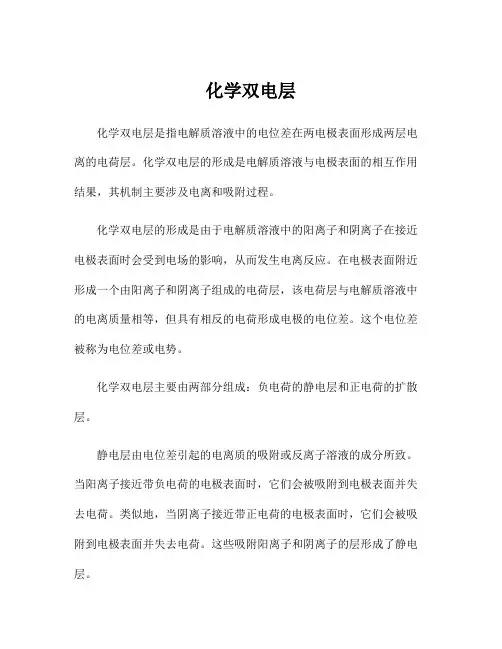 化学双电层

化学双电层是指电解质溶液中的电位差在两电极表面形成两层电离的电荷层。化学双电层的形成是电解质溶液与电极表面的相互作用结果，其机制主要涉及电离和吸附过程。

化学双电层的形成是由于电解质溶液中的阳离子和阴离子在接近电极表面时会受到电场的影响，从而发生电离反应。在电极表面附近形成一个由阳离子和阴离子组成的电荷层，该电荷层与电解质溶液中的电离质量相等，但具有相反的电荷形成电极的电位差。这个电位差被称为电位差或电势。

化学双电层主要由两部分组成：负电荷的静电层和正电荷的扩散层。

静电层由电位差引起的电离质的吸附或反离子溶液的成分所致。当阳离子接近带负电荷的电极表面时，它们会被吸附到电极表面并失去电荷。类似地，当阴离子接近带正电荷的电极表面时，它们会被吸附到电极表面并失去电荷。这些吸附阳离子和阴离子的层形成了静电层。